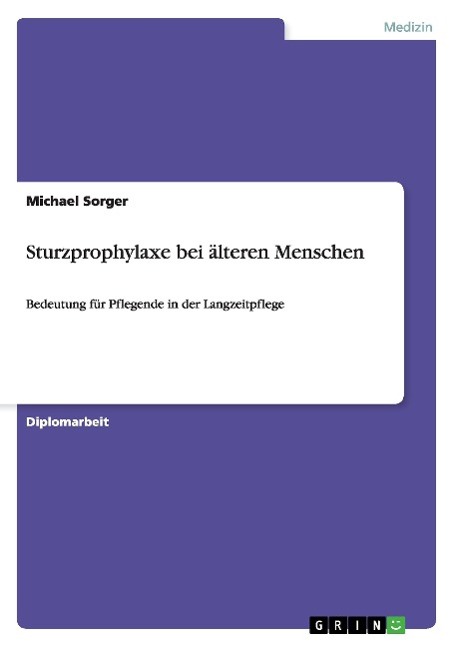 Medizin

Michael Sorger

Sturzprophylaxe bei älteren Menschen

Bedeutung für Pflegende in der Langzeitpflege

Diplomarbeit

GRIN